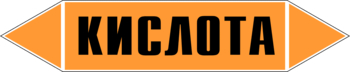 КИСЛОТА